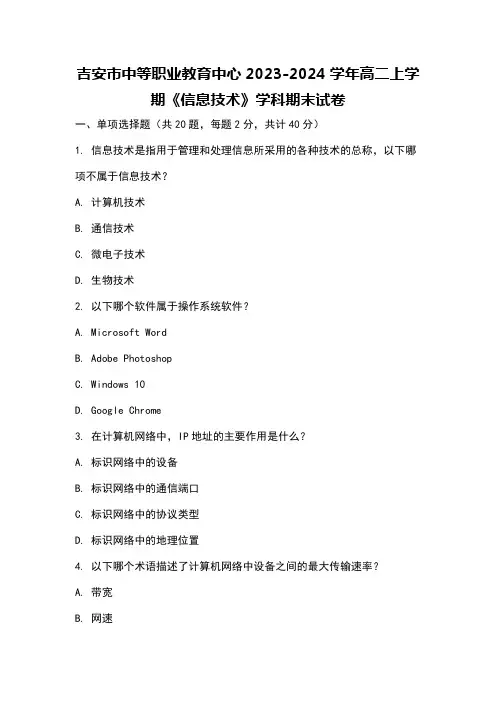 吉安市中等职业教育中心 2023-2024 学年高二上学期《信息技术》学科期末试卷

一、单项选择题（共 20 题，每题 2 分，共计 40 分）

1. 信息技术是指用于管理和处理信息所采用的各种技术的总称，以下哪项不属于信息技术？

A. 计算机技术

B. 通信技术

C. 微电子技术

D. 生物技术

2. 以下哪个软件属于操作系统软件？

A. Microsoft Word

B. Adobe Photoshop

C. Windows 10

D. Google Chrome

3. 在计算机网络中，IP 地址的主要作用是什么？

A. 标识网络中的设备

B. 标识网络中的通信端口

C. 标识网络中的协议类型

D. 标识网络中的地理位置

4. 以下哪个术语描述了计算机网络中设备之间的最大传输速率？

A. 带宽

B. 网速